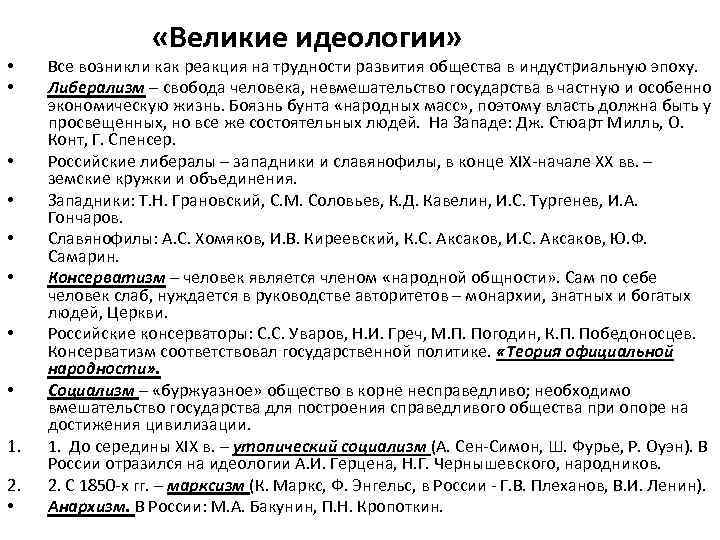 «Великие идеологии»

• Все возникли как реакция на трудности развития общества в индустриальную эпоху.

• Либерализм – свобода человека, невмешательство государства в частную и особенно экономическую жизнь. Боязнь бунта «народных масс», поэтому власть должна быть у просвещенных, но все же состоятельных людей. На Западе: Дж. Стюарт Милль, О. Конт, Г. Спенсер.

• Российские либералы – западники и славянофилы, в конце XIX-начале XX вв. – земские кружки и объединения.

• Западники: Т.Н. Грановский, С.М. Соловьев, К.Д. Кавелин, И.С. Тургенев, И.А. Гончаров.

• Славянофилы: А.С. Хомяков, И.В. Киреевский, К.С. Аксаков, И.С. Аксаков, Ю.Ф. Самарин.

• Консерватизм – человек является членом «народной общности». Сам по себе человек слаб, нуждается в руководстве авторитетов – монархии, знатных и богатых людей, Церкви.

• Российские консерваторы: С.С. Уваров, Н.И. Греч, М.П. Погодин, К.П. Победоносцев. Консерватизм соответствовал государственной политике. «Теория официальной народности».

• Социализм – «буржуазное» общество в корне несправедливо; необходимо вмешательство государства для построения справедливого общества при опоре на достижения цивилизации.

1. 1. До середины XIX в. – утопический социализм (А. Сен-Симон, Ш. Фурье, Р. Оуэн). В России отразился на идеологии А.И. Герцена, Н.Г. Чернышевского, народников.

2. 2. С 1850-х гг. – марксизм (К. Маркс, Ф. Энгельс, в России - Г.В. Плеханов, В.И. Ленин).

• Анархизм. В России: М.А. Бакунин, П.Н. Кропоткин.